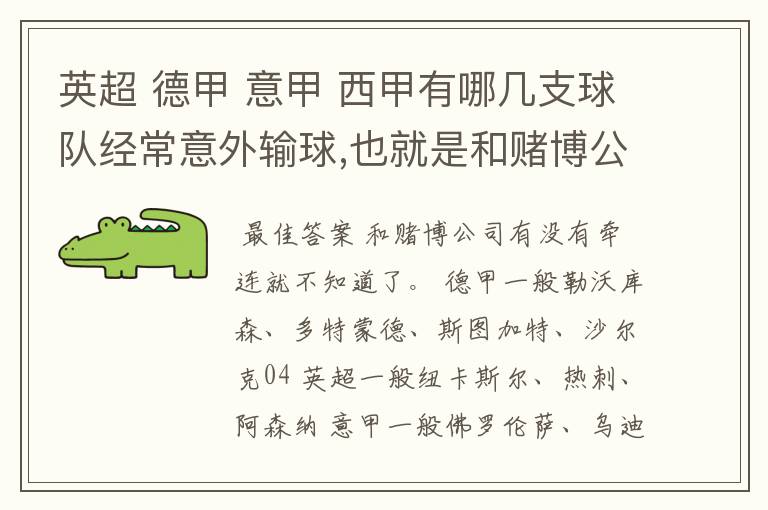 英超 德甲 意甲 西甲有哪几支球队经常意外输球,也就是和赌博公

最佳答案 和赌博公司有没有牵连就不知道了。 德甲一般勒沃库森、多特蒙德、斯图加特、沙尔克04 英超一般纽卡斯尔、热刺、阿森纳 意甲一般佛罗伦萨、乌迪